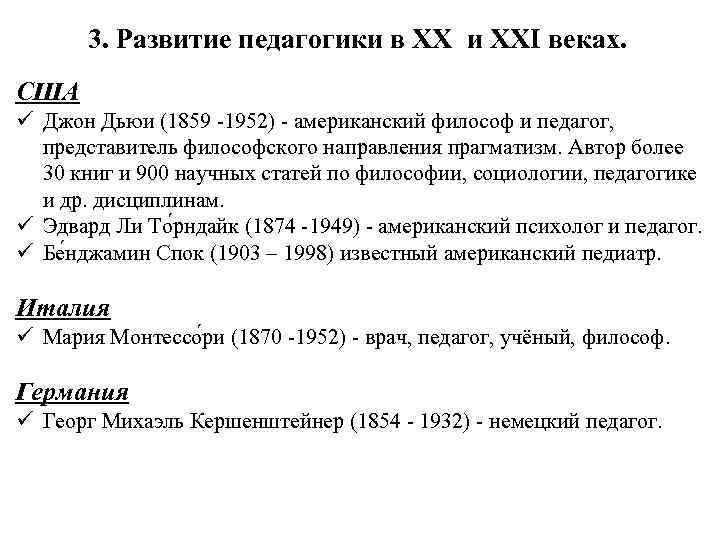 3. Развитие педагогики в XX и XXI веках.

США

✓ Джон Дьюи (1859 -1952) - американский философ и педагог, представитель философского направления прагматизм. Автор более 30 книг и 900 научных статей по философии, социологии, педагогике и др. дисциплинам.
✓ Эдвард Ли То́рндайк (1874 -1949) - американский психолог и педагог.
✓ Бе́нджамин Спок (1903 – 1998) известный американский педиатр.

Италия

✓ Мария Монтессо́ри (1870 -1952) - врач, педагог, учёный, философ.

Германия

✓ Георг Михаэль Кершенштейнер (1854 - 1932) - немецкий педагог.